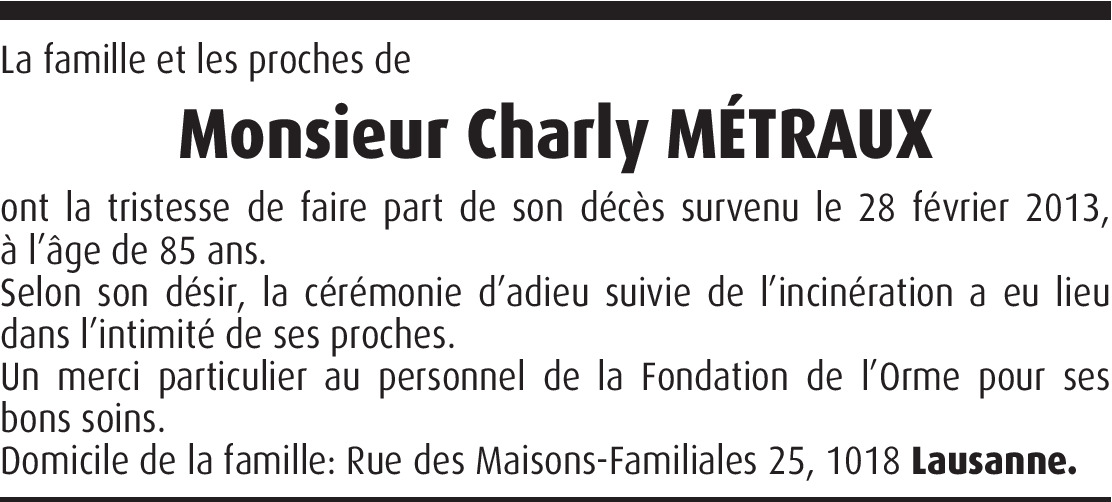 La famille et les proches de

Monsieur Charly MÉTRAUX

ont la tristesse de faire part de son décès survenu le 28 février 2013, à l'âge de 85 ans.

Selon son désir, la cérémonie d'adieu suivie de l'incinération a eu lieu dans l'intimité de ses proches.

Un merci particulier au personnel de la Fondation de l'Orme pour ses bons soins.

Domicile de la famille: Rue des Maisons-Familiales 25, 1018 Lausanne.